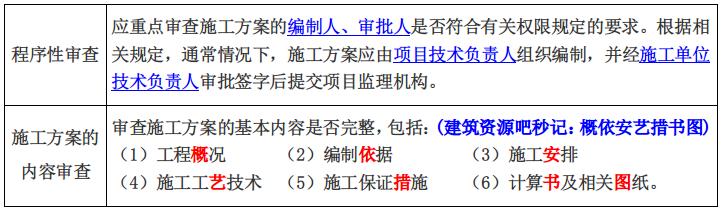 | 程序性审查 | 应重点审查施工方案的编制人、审批人是否符合有关权限规定的要求。根据相关规定，通常情况下，施工方案应由项目技术负责人组织编制，并经施工单位技术负责人审批签字后提交项目监理机构。 |
|---|---|
| 施工方案的内容审查 | 审查施工方案的基本内容是否完整，包括：（建筑资源吧秒记：概依安艺措书图）<br>（1）工程概况　（2）编制依据　（3）施工安排<br>（4）施工工艺技术　（5）施工保证措施　（6）计算书及相关图纸。 |